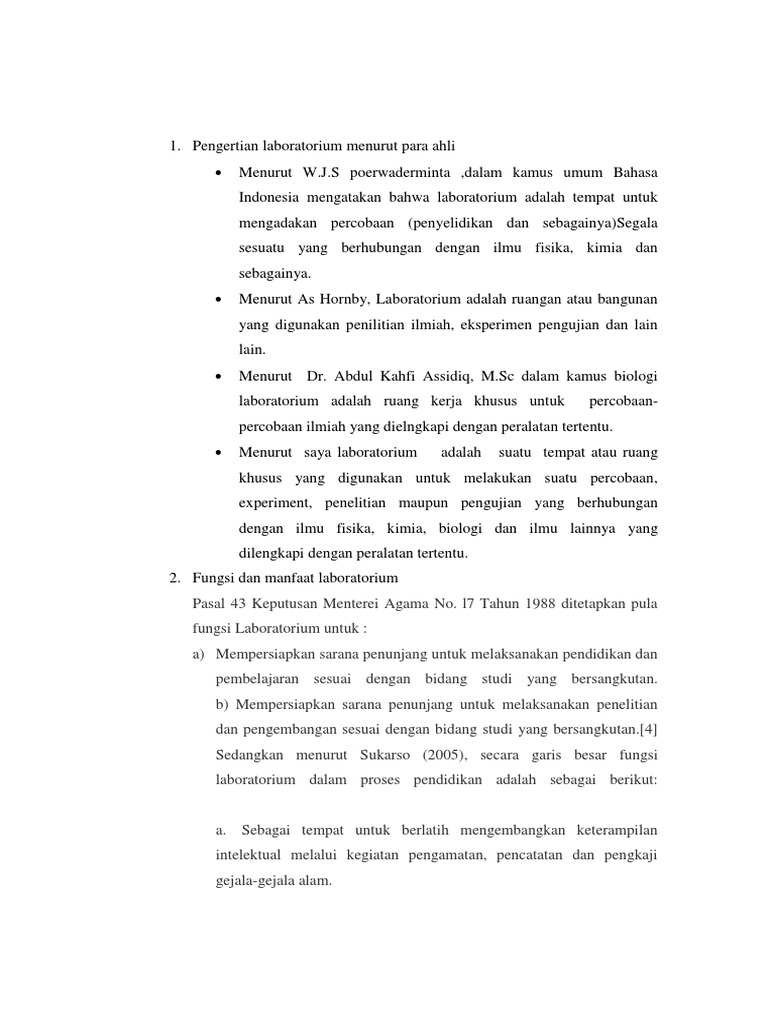 1. Pengertian laboratorium menurut para ahli

• Menurut W.J.S poerwaderminta ,dalam kamus umum Bahasa Indonesia mengatakan bahwa laboratorium adalah tempat untuk mengadakan percobaan (penyelidikan dan sebagainya)Segala sesuatu yang berhubungan dengan ilmu fisika, kimia dan sebagainya.

• Menurut As Hornby, Laboratorium adalah ruangan atau bangunan yang digunakan penilitian ilmiah, eksperimen pengujian dan lain lain.

• Menurut Dr. Abdul Kahfi Assidiq, M.Sc dalam kamus biologi laboratorium adalah ruang kerja khusus untuk percobaan-percobaan ilmiah yang dielngkapi dengan peralatan tertentu.

• Menurut saya laboratorium adalah suatu tempat atau ruang khusus yang digunakan untuk melakukan suatu percobaan, experiment, penelitian maupun pengujian yang berhubungan dengan ilmu fisika, kimia, biologi dan ilmu lainnya yang dilengkapi dengan peralatan tertentu.

2. Fungsi dan manfaat laboratorium

Pasal 43 Keputusan Menterei Agama No. l7 Tahun 1988 ditetapkan pula fungsi Laboratorium untuk :

a) Mempersiapkan sarana penunjang untuk melaksanakan pendidikan dan pembelajaran sesuai dengan bidang studi yang bersangkutan. b) Mempersiapkan sarana penunjang untuk melaksanakan penelitian dan pengembangan sesuai dengan bidang studi yang bersangkutan.[4] Sedangkan menurut Sukarso (2005), secara garis besar fungsi laboratorium dalam proses pendidikan adalah sebagai berikut:

a. Sebagai tempat untuk berlatih mengembangkan keterampilan intelektual melalui kegiatan pengamatan, pencatatan dan pengkaji gejala-gejala alam.